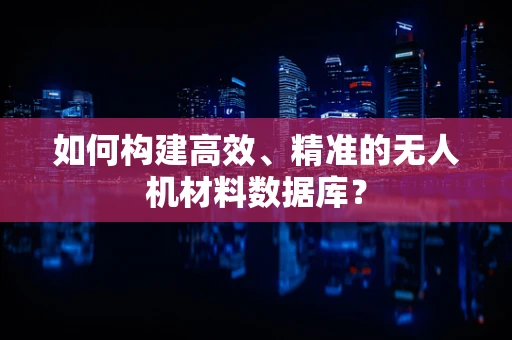 如何构建高效、精准的无人机材料数据库？